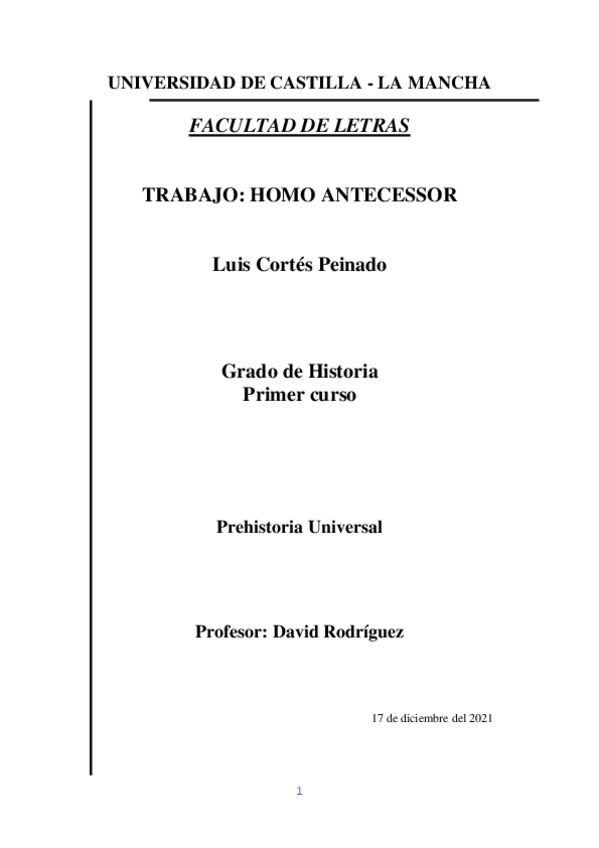 UNIVERSIDAD DE CASTILLA - LA MANCHA

FACULTAD DE LETRAS

TRABAJO: HOMO ANTECESSOR

Luis Cortés Peinado

Grado de Historia
Primer curso

Prehistoria Universal

Profesor: David Rodríguez

17 de diciembre del 2021

1